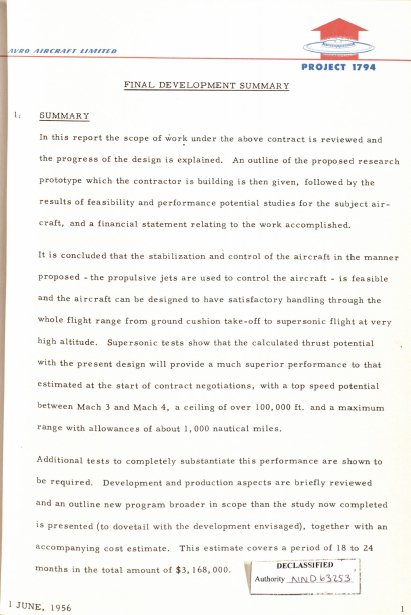 AVRO AIRCRAFT LIMITED

PROJECT 1794

FINAL DEVELOPMENT SUMMARY

1. SUMMARY

In this report the scope of work under the above contract is reviewed and the progress of the design is explained. An outline of the proposed research prototype which the contractor is building is then given, followed by the results of feasibility and performance potential studies for the subject aircraft, and a financial statement relating to the work accomplished.

It is concluded that the stabilization and control of the aircraft in the manner proposed - the propulsive jets are used to control the aircraft - is feasible and the aircraft can be designed to have satisfactory handling through the whole flight range from ground cushion take-off to supersonic flight at very high altitude. Supersonic tests show that the calculated thrust potential with the present design will provide a much superior performance to that estimated at the start of contract negotiations, with a top speed potential between Mach 3 and Mach 4, a ceiling of over 100,000 ft. and a maximum range with allowances of about 1,000 nautical miles.

Additional tests to completely substantiate this performance are shown to be required. Development and production aspects are briefly reviewed and an outline new program broader in scope than the study now completed is presented (to dovetail with the development envisaged), together with an accompanying cost estimate. This estimate covers a period of 18 to 24 months in the total amount of $3,168,000.

DECLASSIFIED
Authority NND 63253

1 JUNE, 1956

1